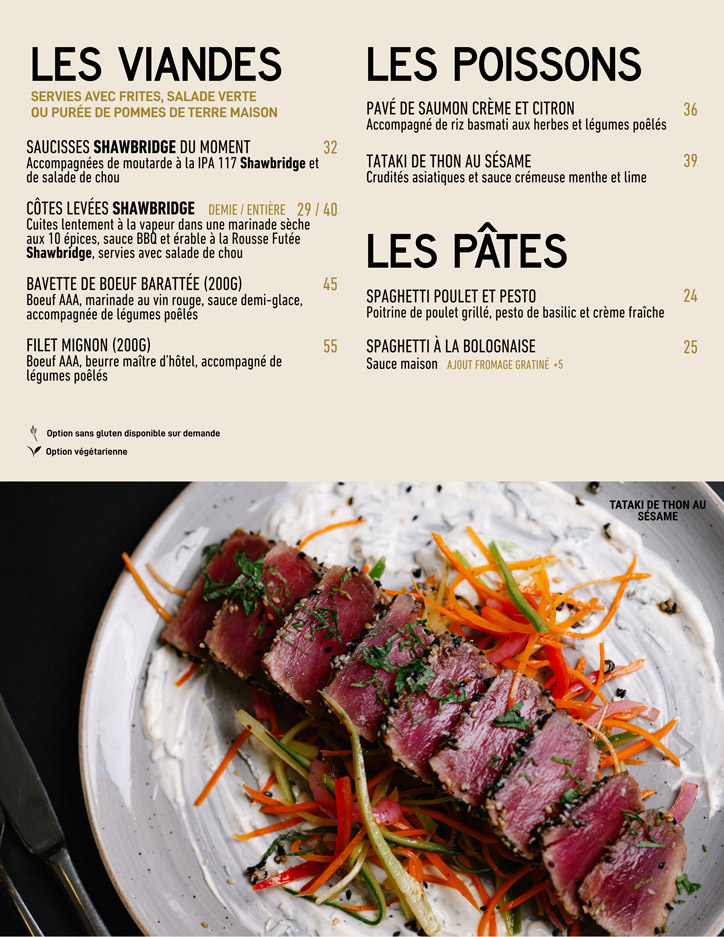 LES VIANDES

SERVIES AVEC FRITES, SALADE VERTE OU PURÉE DE POMMES DE TERRE MAISON

SAUCISSES SHAWBRIDGE DU MOMENT 32
Accompagnées de moutarde à la IPA 117 Shawbridge et de salade de chou

CÔTES LEVÉES SHAWBRIDGE DEMIE / ENTIÈRE 29 / 40
Cuites lentement à la vapeur dans une marinade sèche aux 10 épices, sauce BBQ et érable à la Rousse Futée Shawbridge, servies avec salade de chou

BAVETTE DE BOEUF BARATTÉE (200G) 45
Boeuf AAA, marinade au vin rouge, sauce demi-glace, accompagnée de légumes poêlés

FILET MIGNON (200G) 55
Boeuf AAA, beurre maître d'hôtel, accompagné de légumes poêlés

Option sans gluten disponible sur demande

Option végétarienne

LES POISSONS

PAVÉ DE SAUMON CRÈME ET CITRON 36
Accompagné de riz basmati aux herbes et légumes poêlés

TATAKI DE THON AU SÉSAME 39
Crudités asiatiques et sauce crémeuse menthe et lime

LES PÂTES

SPAGHETTI POULET ET PESTO 24
Poitrine de poulet grillé, pesto de basilic et crème fraîche

SPAGHETTI À LA BOLOGNAISE 25
Sauce maison AJOUT FROMAGE GRATINÉ +5

TATAKI DE THON AU SÉSAME